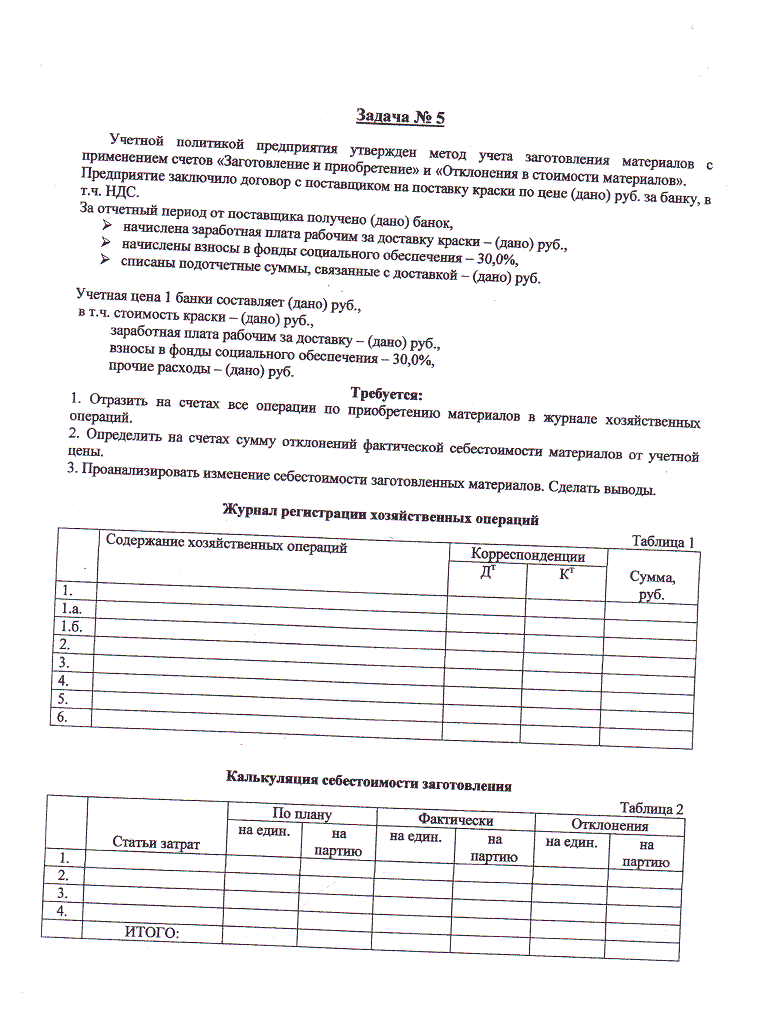 Задача № 5

Учетной политикой предприятия утвержден метод учета заготовления материалов с применением счетов «Заготовление и приобретение» и «Отклонения в стоимости материалов». Предприятие заключило договор с поставщиком на поставку краски по цене (дано) руб. за банку, в т.ч. НДС.

За отчетный период от поставщика получено (дано) банок,
➢ начислена заработная плата рабочим за доставку краски – (дано) руб.,
➢ начислены взносы в фонды социального обеспечения – 30,0%,
➢ списаны подотчетные суммы, связанные с доставкой – (дано) руб.

Учетная цена 1 банки составляет (дано) руб.,
в т.ч. стоимость краски – (дано) руб.,
заработная плата рабочим за доставку – (дано) руб.,
взносы в фонды социального обеспечения – 30,0%,
прочие расходы – (дано) руб.

Требуется:
1. Отразить на счетах все операции по приобретению материалов в журнале хозяйственных операций.
2. Определить на счетах сумму отклонений фактической себестоимости материалов от учетной цены.
3. Проанализировать изменение себестоимости заготовленных материалов. Сделать выводы.

Журнал регистрации хозяйственных операций

Таблица 1

| | Содержание хозяйственных операций | Корреспонденции Д$^т$ | Корреспонденции К$^т$ | Сумма, руб. |
|---|---|---|---|---|
| 1. | | | | |
| 1.а. | | | | |
| 1.б. | | | | |
| 2. | | | | |
| 3. | | | | |
| 4. | | | | |
| 5. | | | | |
| 6. | | | | |

Калькуляция себестоимости заготовления

Таблица 2

| | Статьи затрат | По плану на един. | По плану на партию | Фактически на един. | Фактически на партию | Отклонения на един. | Отклонения на партию |
|---|---|---|---|---|---|---|---|
| 1. | | | | | | | |
| 2. | | | | | | | |
| 3. | | | | | | | |
| 4. | | | | | | | |
| | ИТОГО: | | | | | | |